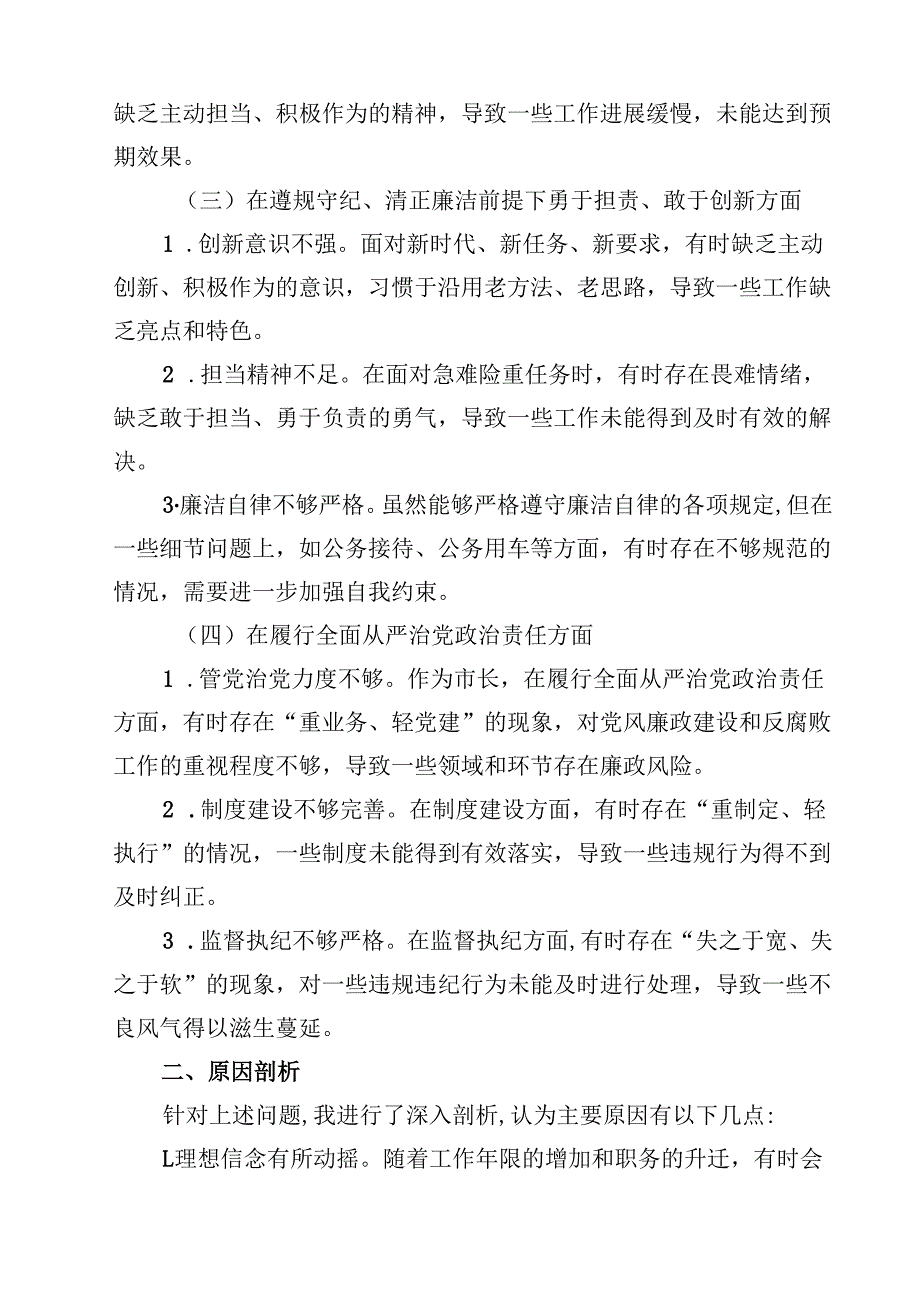 缺乏主动担当、积极作为的精神，导致一些工作进展缓慢，未能达到预期效果。

（三）在遵规守纪、清正廉洁前提下勇于担责、敢于创新方面

1．创新意识不强。面对新时代、新任务、新要求，有时缺乏主动创新、积极作为的意识，习惯于沿用老方法、老思路，导致一些工作缺乏亮点和特色。

2．担当精神不足。在面对急难险重任务时，有时存在畏难情绪，缺乏敢于担当、勇于负责的勇气，导致一些工作未能得到及时有效的解决。

3·廉洁自律不够严格。虽然能够严格遵守廉洁自律的各项规定,但在一些细节问题上，如公务接待、公务用车等方面，有时存在不够规范的情况，需要进一步加强自我约束。

（四）在履行全面从严治党政治责任方面

1．管党治党力度不够。作为市长，在履行全面从严治党政治责任方面，有时存在“重业务、轻党建”的现象，对党风廉政建设和反腐败工作的重视程度不够，导致一些领域和环节存在廉政风险。

2．制度建设不够完善。在制度建设方面，有时存在“重制定、轻执行”的情况，一些制度未能得到有效落实，导致一些违规行为得不到及时纠正。

3．监督执纪不够严格。在监督执纪方面,有时存在“失之于宽、失之于软”的现象，对一些违规违纪行为未能及时进行处理，导致一些不良风气得以滋生蔓延。

二、原因剖析

针对上述问题,我进行了深入剖析,认为主要原因有以下几点:

L理想信念有所动摇。随着工作年限的增加和职务的升迁，有时会